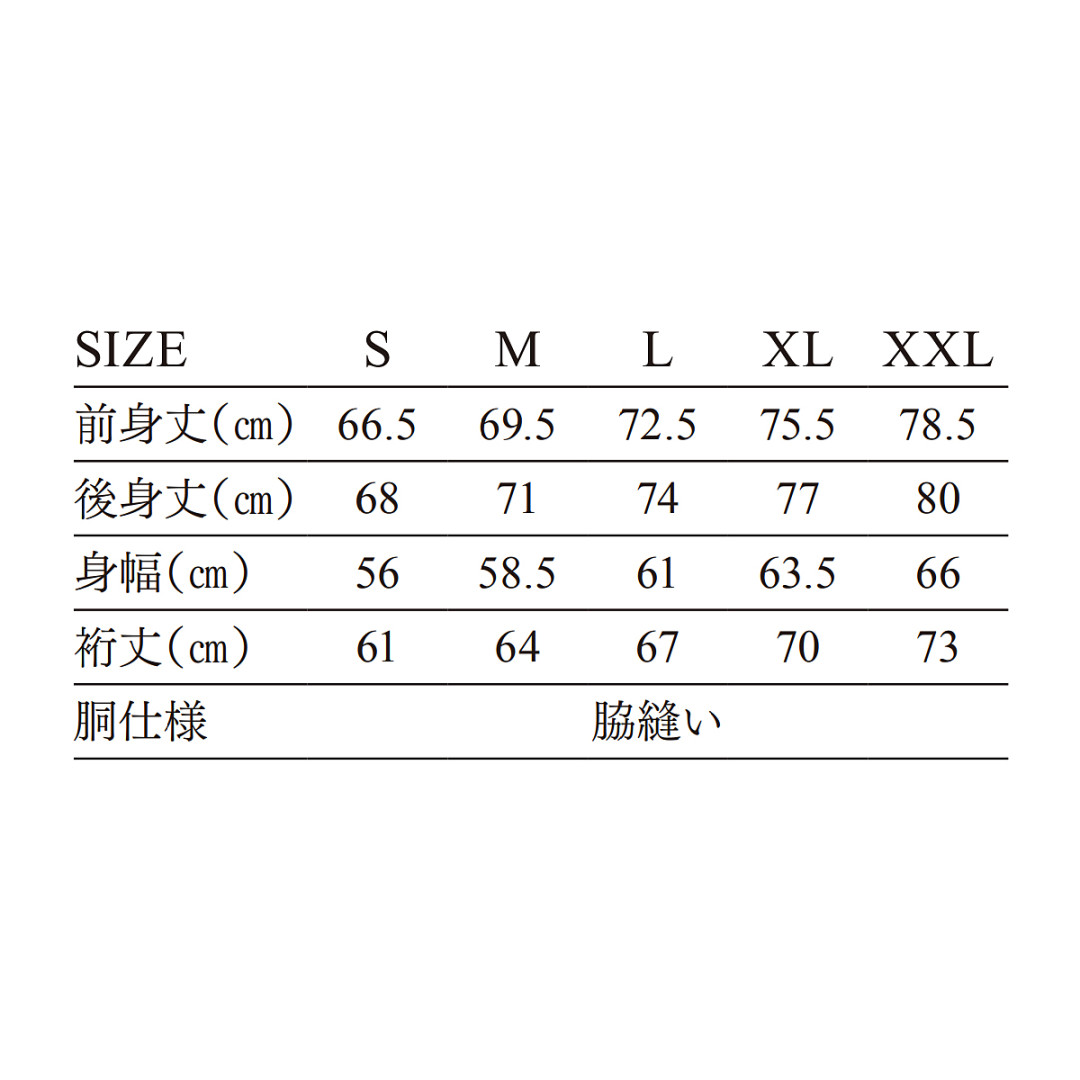 | SIZE | S | M | L | XL | XXL |
|---|---|---|---|---|---|
| 前身丈(㎝) | 66.5 | 69.5 | 72.5 | 75.5 | 78.5 |
| 後身丈(㎝) | 68 | 71 | 74 | 77 | 80 |
| 身幅(㎝) | 56 | 58.5 | 61 | 63.5 | 66 |
| 裄丈(㎝) | 61 | 64 | 67 | 70 | 73 |
| 胴仕様 | 脇縫い | | | | |